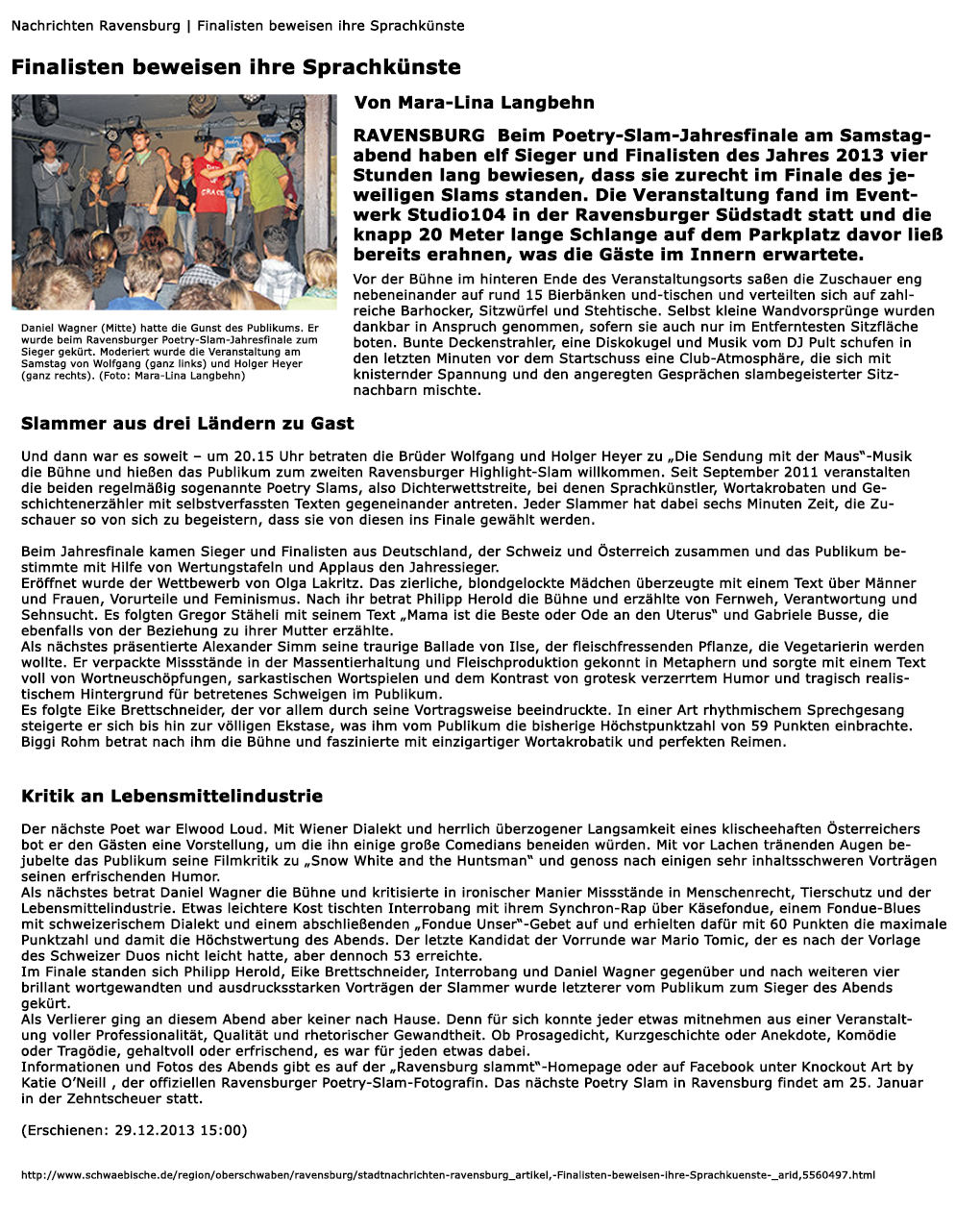 Nachrichten Ravensburg | Finalisten beweisen ihre Sprachkünste

Finalisten beweisen ihre Sprachkünste

Daniel Wagner (Mitte) hatte die Gunst des Publikums. Er wurde beim Ravensburger Poetry-Slam-Jahresfinale zum Sieger gekürt. Moderiert wurde die Veranstaltung am Samstag von Wolfgang (ganz links) und Holger Heyer (ganz rechts). (Foto: Mara-Lina Langbehn)

Von Mara-Lina Langbehn

RAVENSBURG Beim Poetry-Slam-Jahresfinale am Samstagabend haben elf Sieger und Finalisten des Jahres 2013 vier Stunden lang bewiesen, dass sie zurecht im Finale des jeweiligen Slams standen. Die Veranstaltung fand im Eventwerk Studio104 in der Ravensburger Südstadt statt und die knapp 20 Meter lange Schlange auf dem Parkplatz davor ließ bereits erahnen, was die Gäste im Innern erwartete.

Vor der Bühne im hinteren Ende des Veranstaltungsorts saßen die Zuschauer eng nebeneinander auf rund 15 Bierbänken und-tischen und verteilten sich auf zahlreiche Barhocker, Sitzwürfel und Stehtische. Selbst kleine Wandvorsprünge wurden dankbar in Anspruch genommen, sofern sie auch nur im Entferntesten Sitzfläche boten. Bunte Deckenstrahler, eine Diskokugel und Musik vom DJ Pult schufen in den letzten Minuten vor dem Startschuss eine Club-Atmosphäre, die sich mit knisternder Spannung und den angeregten Gesprächen slambegeisterter Sitznachbarn mischte.

Slammer aus drei Ländern zu Gast

Und dann war es soweit – um 20.15 Uhr betraten die Brüder Wolfgang und Holger Heyer zu „Die Sendung mit der Maus"-Musik die Bühne und hießen das Publikum zum zweiten Ravensburger Highlight-Slam willkommen. Seit September 2011 veranstalten die beiden regelmäßig sogenannte Poetry Slams, also Dichterwettstreite, bei denen Sprachkünstler, Wortakrobaten und Geschichtenerzähler mit selbstverfassten Texten gegeneinander antreten. Jeder Slammer hat dabei sechs Minuten Zeit, die Zuschauer so von sich zu begeistern, dass sie von diesen ins Finale gewählt werden.

Beim Jahresfinale kamen Sieger und Finalisten aus Deutschland, der Schweiz und Österreich zusammen und das Publikum bestimmte mit Hilfe von Wertungstafeln und Applaus den Jahressieger.
Eröffnet wurde der Wettbewerb von Olga Lakritz. Das zierliche, blondgelockte Mädchen überzeugte mit einem Text über Männer und Frauen, Vorurteile und Feminismus. Nach ihr betrat Philipp Herold die Bühne und erzählte von Fernweh, Verantwortung und Sehnsucht. Es folgten Gregor Stäheli mit seinem Text „Mama ist die Beste oder Ode an den Uterus" und Gabriele Busse, die ebenfalls von der Beziehung zu ihrer Mutter erzählte.
Als nächstes präsentierte Alexander Simm seine traurige Ballade von Ilse, der fleischfressenden Pflanze, die Vegetarierin werden wollte. Er verpackte Missstände in der Massentierhaltung und Fleischproduktion gekonnt in Metaphern und sorgte mit einem Text voll von Wortneuschöpfungen, sarkastischen Wortspielen und dem Kontrast von grotesk verzerrtem Humor und tragisch realistischem Hintergrund für betretenes Schweigen im Publikum.
Es folgte Eike Brettschneider, der vor allem durch seine Vortragsweise beeindruckte. In einer Art rhythmischem Sprechgesang steigerte er sich bis hin zur völligen Ekstase, was ihm vom Publikum die bisherige Höchstpunktzahl von 59 Punkten einbrachte.
Biggi Rohm betrat nach ihm die Bühne und faszinierte mit einzigartiger Wortakrobatik und perfekten Reimen.

Kritik an Lebensmittelindustrie

Der nächste Poet war Elwood Loud. Mit Wiener Dialekt und herrlich überzogener Langsamkeit eines klischeehaften Österreichers bot er den Gästen eine Vorstellung, um die ihn einige große Comedians beneiden würden. Mit vor Lachen tränenden Augen bejubelte das Publikum seine Filmkritik zu „Snow White and the Huntsman" und genoss nach einigen sehr inhaltsschweren Vorträgen seinen erfrischenden Humor.
Als nächstes betrat Daniel Wagner die Bühne und kritisierte in ironischer Manier Missstände in Menschenrecht, Tierschutz und der Lebensmittelindustrie. Etwas leichtere Kost tischten Interrobang mit ihrem Synchron-Rap über Käsefondue, einem Fondue-Blues mit schweizerischem Dialekt und einem abschließenden „Fondue Unser"-Gebet auf und erhielten dafür mit 60 Punkten die maximale Punktzahl und damit die Höchstwertung des Abends. Der letzte Kandidat der Vorrunde war Mario Tomic, der es nach der Vorlage des Schweizer Duos nicht leicht hatte, aber dennoch 53 erreichte.
Im Finale standen sich Philipp Herold, Eike Brettschneider, Interrobang und Daniel Wagner gegenüber und nach weiteren vier brillant wortgewandten und ausdrucksstarken Vorträgen der Slammer wurde letzterer vom Publikum zum Sieger des Abends gekürt.
Als Verlierer ging an diesem Abend aber keiner nach Hause. Denn für sich konnte jeder etwas mitnehmen aus einer Veranstaltung voller Professionalität, Qualität und rhetorischer Gewandtheit. Ob Prosagedicht, Kurzgeschichte oder Anekdote, Komödie oder Tragödie, gehaltvoll oder erfrischend, es war für jeden etwas dabei.
Informationen und Fotos des Abends gibt es auf der „Ravensburg slammt"-Homepage oder auf Facebook unter Knockout Art by Katie O'Neill , der offiziellen Ravensburger Poetry-Slam-Fotografin. Das nächste Poetry Slam in Ravensburg findet am 25. Januar in der Zehntscheuer statt.

(Erschienen: 29.12.2013 15:00)

http://www.schwaebische.de/region/oberschwaben/ravensburg/stadtnachrichten-ravensburg_artikel,-Finalisten-beweisen-ihre-Sprachkuenste-_arid,5560497.html